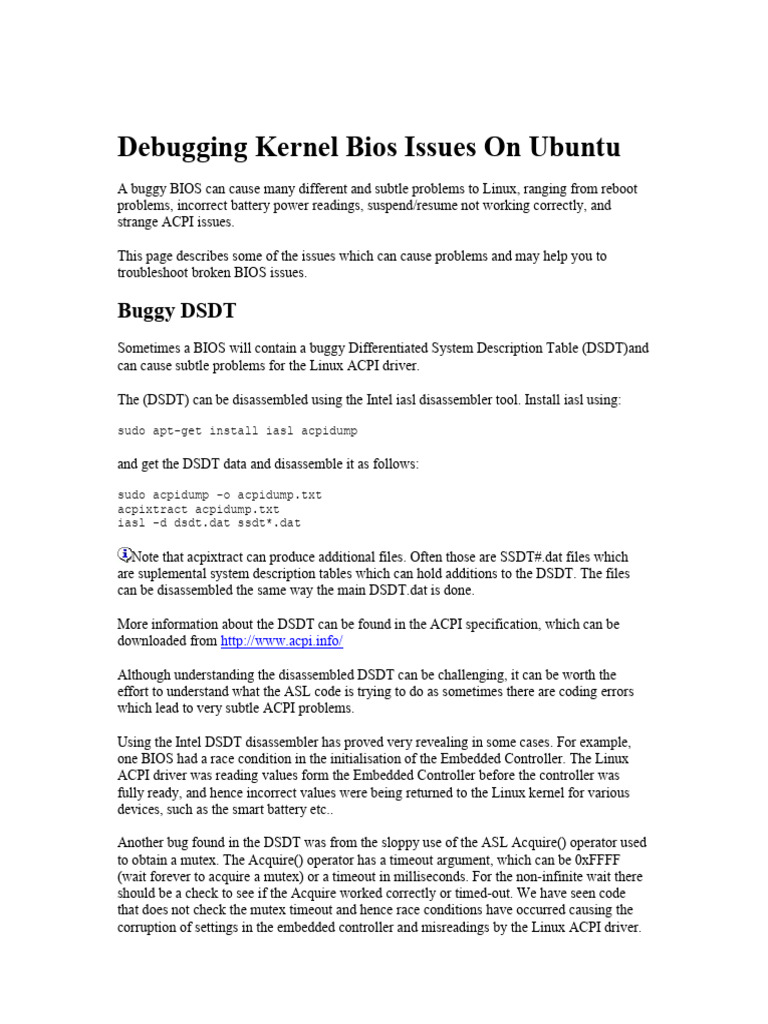 Debugging Kernel Bios Issues On Ubuntu

A buggy BIOS can cause many different and subtle problems to Linux, ranging from reboot problems, incorrect battery power readings, suspend/resume not working correctly, and strange ACPI issues.

This page describes some of the issues which can cause problems and may help you to troubleshoot broken BIOS issues.

Buggy DSDT

Sometimes a BIOS will contain a buggy Differentiated System Description Table (DSDT)and can cause subtle problems for the Linux ACPI driver.

The (DSDT) can be disassembled using the Intel iasl disassembler tool. Install iasl using:

sudo apt-get install iasl acpidump

and get the DSDT data and disassemble it as follows:

sudo acpidump -o acpidump.txt
acpixtract acpidump.txt
iasl -d dsdt.dat ssdt*.dat

Note that acpixtract can produce additional files. Often those are SSDT#.dat files which are suplemental system description tables which can hold additions to the DSDT. The files can be disassembled the same way the main DSDT.dat is done.

More information about the DSDT can be found in the ACPI specification, which can be downloaded from http://www.acpi.info/

Although understanding the disassembled DSDT can be challenging, it can be worth the effort to understand what the ASL code is trying to do as sometimes there are coding errors which lead to very subtle ACPI problems.

Using the Intel DSDT disassembler has proved very revealing in some cases. For example, one BIOS had a race condition in the initialisation of the Embedded Controller. The Linux ACPI driver was reading values form the Embedded Controller before the controller was fully ready, and hence incorrect values were being returned to the Linux kernel for various devices, such as the smart battery etc..

Another bug found in the DSDT was from the sloppy use of the ASL Acquire() operator used to obtain a mutex. The Acquire() operator has a timeout argument, which can be 0xFFFF (wait forever to acquire a mutex) or a timeout in milliseconds. For the non-infinite wait there should be a check to see if the Acquire worked correctly or timed-out. We have seen code that does not check the mutex timeout and hence race conditions have occurred causing the corruption of settings in the embedded controller and misreadings by the Linux ACPI driver.